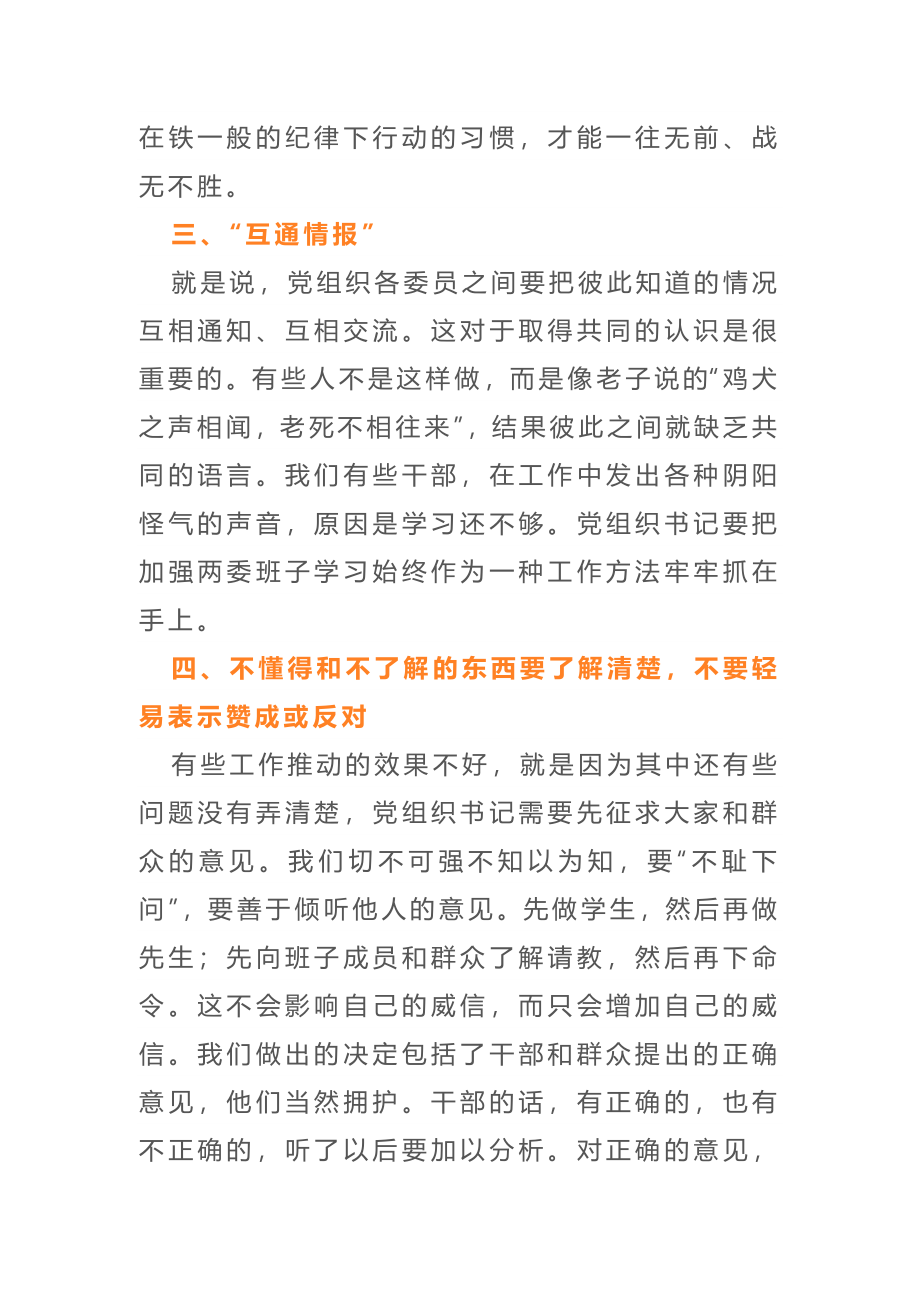 在铁一般的纪律下行动的习惯，才能一往无前、战无不胜。

三、“互通情报”

就是说，党组织各委员之间要把彼此知道的情况互相通知、互相交流。这对于取得共同的认识是很重要的。有些人不是这样做，而是像老子说的“鸡犬之声相闻，老死不相往来”，结果彼此之间就缺乏共同的语言。我们有些干部，在工作中发出各种阴阳怪气的声音，原因是学习还不够。党组织书记要把加强两委班子学习始终作为一种工作方法牢牢抓在手上。

四、不懂得和不了解的东西要了解清楚，不要轻易表示赞成或反对

有些工作推动的效果不好，就是因为其中还有些问题没有弄清楚，党组织书记需要先征求大家和群众的意见。我们切不可强不知以为知，要“不耻下问”，要善于倾听他人的意见。先做学生，然后再做先生；先向班子成员和群众了解请教，然后再下命令。这不会影响自己的威信，而只会增加自己的威信。我们做出的决定包括了干部和群众提出的正确意见，他们当然拥护。干部的话，有正确的，也有不正确的，听了以后要加以分析。对正确的意见，